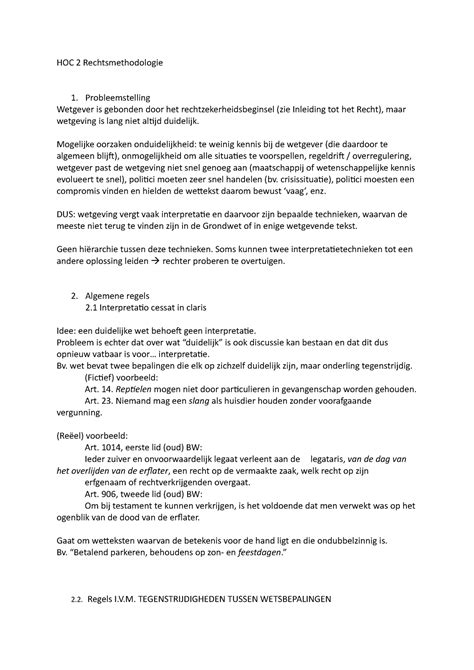 HOC 2 Rechtsmethodologie

1. Probleemstelling
Wetgever is gebonden door het rechtzekerheidsbeginsel (zie Inleiding tot het Recht), maar wetgeving is lang niet altijd duidelijk.

Mogelijke oorzaken onduidelijkheid: te weinig kennis bij de wetgever (die daardoor te algemeen blijft), onmogelijkheid om alle situaties te voorspellen, regeldrift / overregulering, wetgever past de wetgeving niet snel genoeg aan (maatschappij of wetenschappelijke kennis evolueert te snel), politici moeten zeer snel handelen (bv. crisissituatie), politici moesten een compromis vinden en hielden de wettekst daarom bewust 'vaag', enz.

DUS: wetgeving vergt vaak interpretatie en daarvoor zijn bepaalde technieken, waarvan de meeste niet terug te vinden zijn in de Grondwet of in enige wetgevende tekst.

Geen hiërarchie tussen deze technieken. Soms kunnen twee interpretatietechnieken tot een andere oplossing leiden → rechter proberen te overtuigen.

2. Algemene regels
2.1 Interpretatio cessat in claris

Idee: een duidelijke wet behoeft geen interpretatie.
Probleem is echter dat over wat "duidelijk" is ook discussie kan bestaan en dat dit dus opnieuw vatbaar is voor… interpretatie.
Bv. wet bevat twee bepalingen die elk op zichzelf duidelijk zijn, maar onderling tegenstrijdig.
(Fictief) voorbeeld:
Art. 14. Reptielen mogen niet door particulieren in gevangenschap worden gehouden.
Art. 23. Niemand mag een slang als huisdier houden zonder voorafgaande vergunning.

(Reëel) voorbeeld:
Art. 1014, eerste lid (oud) BW:
Ieder zuiver en onvoorwaardelijk legaat verleent aan de legataris, van de dag van het overlijden van de erflater, een recht op de vermaakte zaak, welk recht op zijn erfgenaam of rechtverkrijgenden overgaat.
Art. 906, tweede lid (oud) BW:
Om bij testament te kunnen verkrijgen, is het voldoende dat men verwekt was op het ogenblik van de dood van de erflater.

Gaat om wetteksten waarvan de betekenis voor de hand ligt en die ondubbelzinnig is.
Bv. "Betalend parkeren, behoudens op zon- en feestdagen."

2.2. Regels I.V.M. TEGENSTRIJDIGHEDEN TUSSEN WETSBEPALINGEN